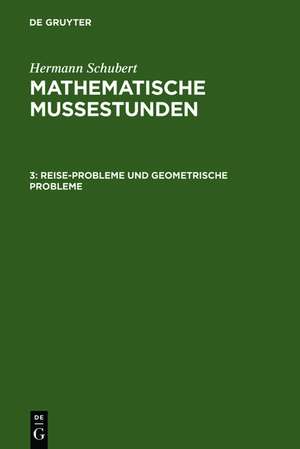 DE GRUYTER

Hermann Schubert

MATHEMATISCHE MUSSESTUNDEN

3: REISE-PROBLEME UND GEOMETRISCHE PROBLEME

DE
G